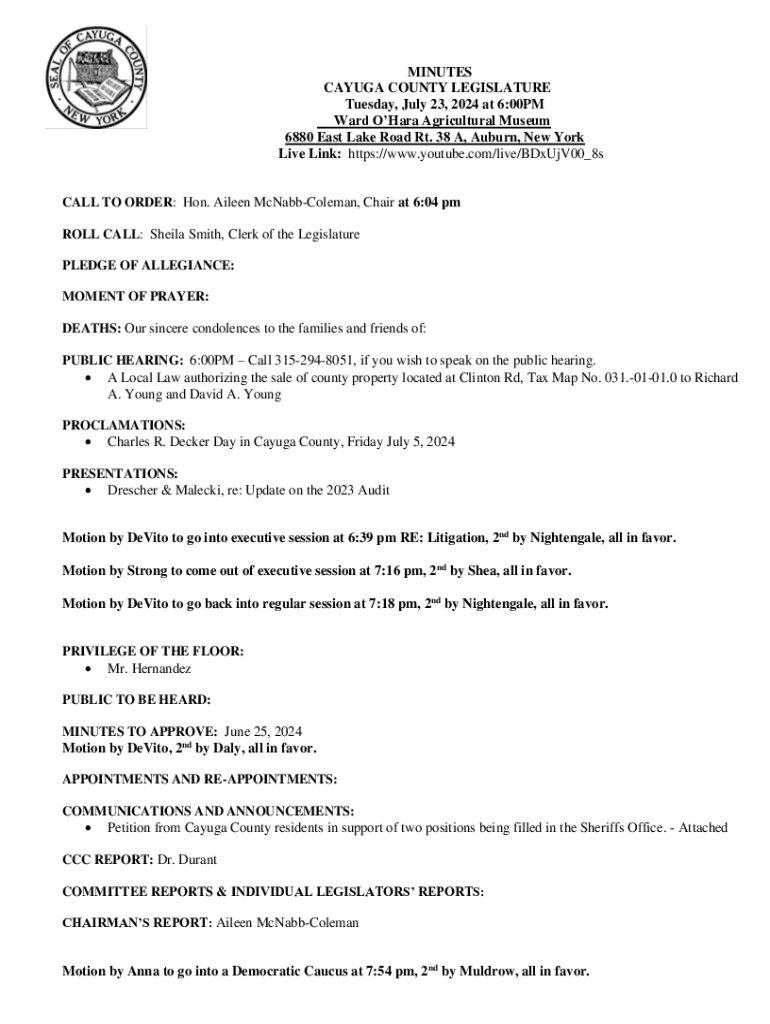 SEAL OF CAYUGA COUNTY NEW YORK

MINUTES
CAYUGA COUNTY LEGISLATURE
Tuesday, July 23, 2024 at 6:00PM
Ward O'Hara Agricultural Museum
6880 East Lake Road Rt. 38 A, Auburn, New York
Live Link: https://www.youtube.com/live/BDxUjV00_8s

CALL TO ORDER: Hon. Aileen McNabb-Coleman, Chair at 6:04 pm

ROLL CALL: Sheila Smith, Clerk of the Legislature

PLEDGE OF ALLEGIANCE:

MOMENT OF PRAYER:

DEATHS: Our sincere condolences to the families and friends of:

PUBLIC HEARING: 6:00PM – Call 315-294-8051, if you wish to speak on the public hearing.
• A Local Law authorizing the sale of county property located at Clinton Rd, Tax Map No. 031.-01-01.0 to Richard A. Young and David A. Young

PROCLAMATIONS:
• Charles R. Decker Day in Cayuga County, Friday July 5, 2024

PRESENTATIONS:
• Drescher & Malecki, re: Update on the 2023 Audit

Motion by DeVito to go into executive session at 6:39 pm RE: Litigation, 2$^{nd}$ by Nightengale, all in favor.

Motion by Strong to come out of executive session at 7:16 pm, 2$^{nd}$ by Shea, all in favor.

Motion by DeVito to go back into regular session at 7:18 pm, 2$^{nd}$ by Nightengale, all in favor.

PRIVILEGE OF THE FLOOR:
• Mr. Hernandez

PUBLIC TO BE HEARD:

MINUTES TO APPROVE: June 25, 2024
Motion by DeVito, 2$^{nd}$ by Daly, all in favor.

APPOINTMENTS AND RE-APPOINTMENTS:

COMMUNICATIONS AND ANNOUNCEMENTS:
• Petition from Cayuga County residents in support of two positions being filled in the Sheriffs Office. - Attached

CCC REPORT: Dr. Durant

COMMITTEE REPORTS & INDIVIDUAL LEGISLATORS' REPORTS:

CHAIRMAN'S REPORT: Aileen McNabb-Coleman

Motion by Anna to go into a Democratic Caucus at 7:54 pm, 2$^{nd}$ by Muldrow, all in favor.